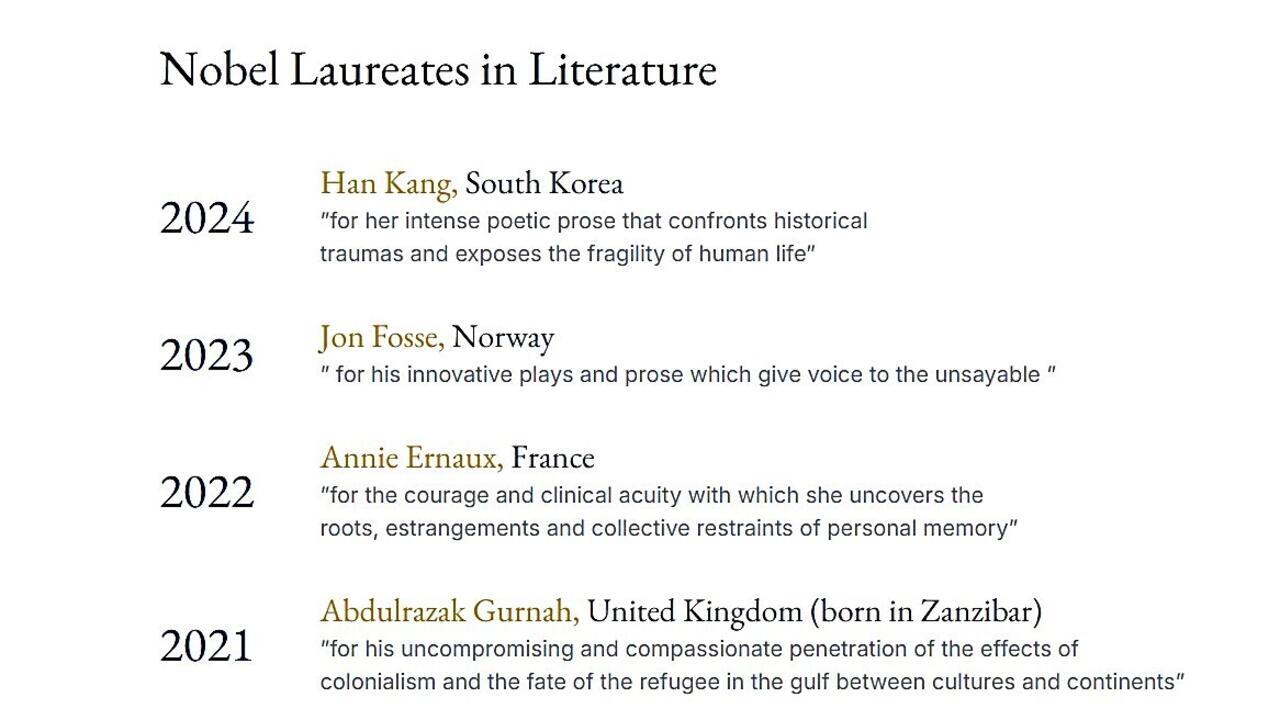 Nobel Laureates in Literature

2024
Han Kang, South Korea
"for her intense poetic prose that confronts historical traumas and exposes the fragility of human life"

2023
Jon Fosse, Norway
" for his innovative plays and prose which give voice to the unsayable "

2022
Annie Ernaux, France
"for the courage and clinical acuity with which she uncovers the roots, estrangements and collective restraints of personal memory"

2021
Abdulrazak Gurnah, United Kingdom (born in Zanzibar)
"for his uncompromising and compassionate penetration of the effects of colonialism and the fate of the refugee in the gulf between cultures and continents"